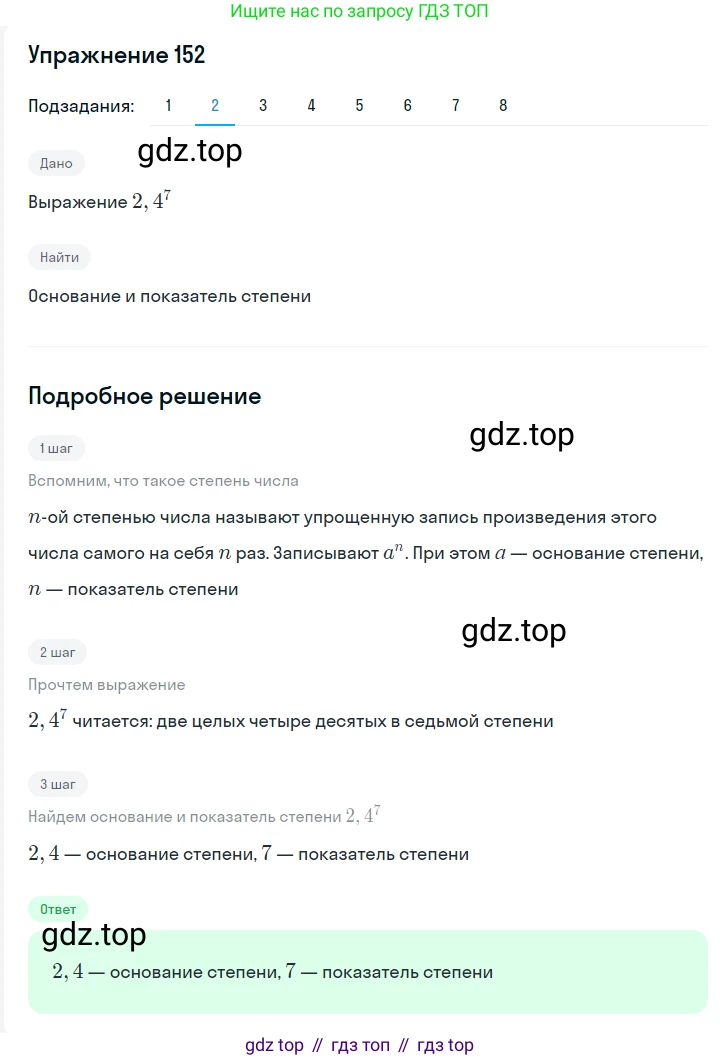 Ищите нас по запросу ГДЗ ТОП

Упражнение 152

Подзадания: 1 2 3 4 5 6 7 8

Дано

gdz.top

Выражение $2,4^7$

Найти

Основание и показатель степени

Подробное решение

1 шаг

gdz.top

Вспомним, что такое степень числа

$n$-ой степенью числа называют упрощенную запись произведения этого числа самого на себя $n$ раз. Записывают $a^n$. При этом $a$ — основание степени, $n$ — показатель степени

gdz.top

2 шаг

Прочтем выражение

$2,4^7$ читается: две целых четыре десятых в седьмой степени

3 шаг

Найдем основание и показатель степени $2,4^7$

$2,4$ — основание степени, $7$ — показатель степени

Ответ

gdz.top

$2,4$ — основание степени, $7$ — показатель степени

gdz top // гдз топ // гдз top